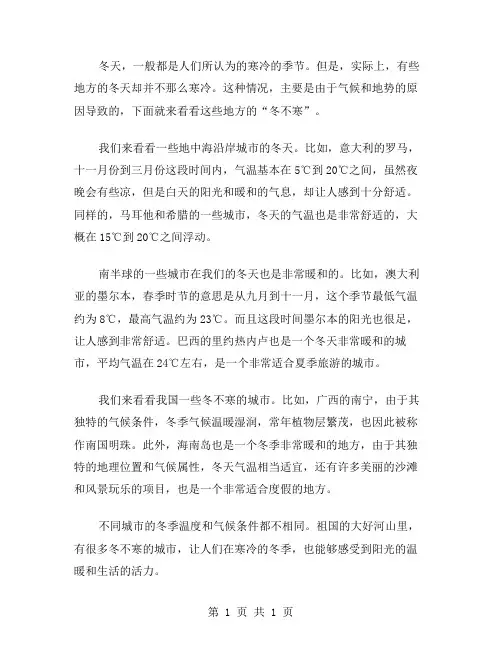 冬天，一般都是人们所认为的寒冷的季节。但是，实际上，有些地方的冬天却并不那么寒冷。这种情况，主要是由于气候和地势的原因导致的，下面就来看看这些地方的“冬不寒”。

我们来看看一些地中海沿岸城市的冬天。比如，意大利的罗马，十一月份到三月份这段时间内，气温基本在5℃到20℃之间，虽然夜晚会有些凉，但是白天的阳光和暖和的气息，却让人感到十分舒适。同样的，马耳他和希腊的一些城市，冬天的气温也是非常舒适的，大概在15℃到20℃之间浮动。

南半球的一些城市在我们的冬天也是非常暖和的。比如，澳大利亚的墨尔本，春季时节的意思是从九月到十一月，这个季节最低气温约为8℃，最高气温约为23℃。而且这段时间墨尔本的阳光也很足，让人感到非常舒适。巴西的里约热内卢也是一个冬天非常暖和的城市，平均气温在24℃左右，是一个非常适合夏季旅游的城市。

我们来看看我国一些冬不寒的城市。比如，广西的南宁，由于其独特的气候条件，冬季气候温暖湿润，常年植物层繁茂，也因此被称作南国明珠。此外，海南岛也是一个冬季非常暖和的地方，由于其独特的地理位置和气候属性，冬天气温相当适宜，还有许多美丽的沙滩和风景玩乐的项目，也是一个非常适合度假的地方。

不同城市的冬季温度和气候条件都不相同。祖国的大好河山里，有很多冬不寒的城市，让人们在寒冷的冬季，也能够感受到阳光的温暖和生活的活力。

第 1 页 共 1 页